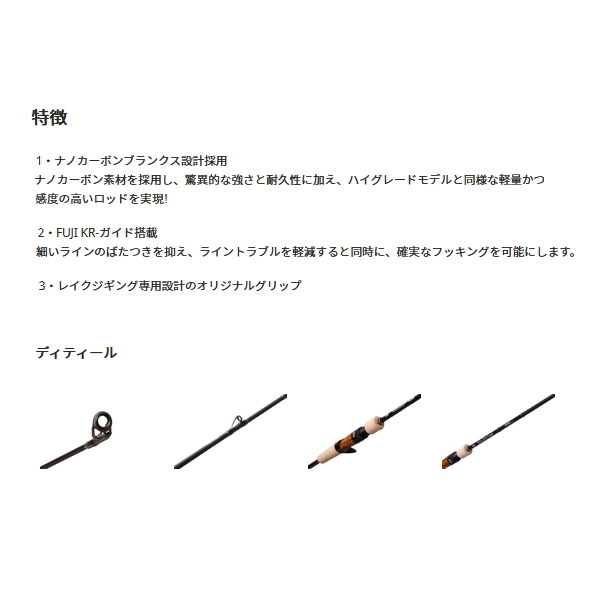 特徴

1・ナノカーボンブランクス設計採用
ナノカーボン素材を採用し、驚異的な強さと耐久性に加え、ハイグレードモデルと同様な軽量かつ感度の高いロッドを実現!

2・FUJI KR-ガイド搭載
細いラインのばたつきを抑え、ライントラブルを軽減すると同時に、確実なフッキングを可能にします。

3・レイクジギング専用設計のオリジナルグリップ

ディティール